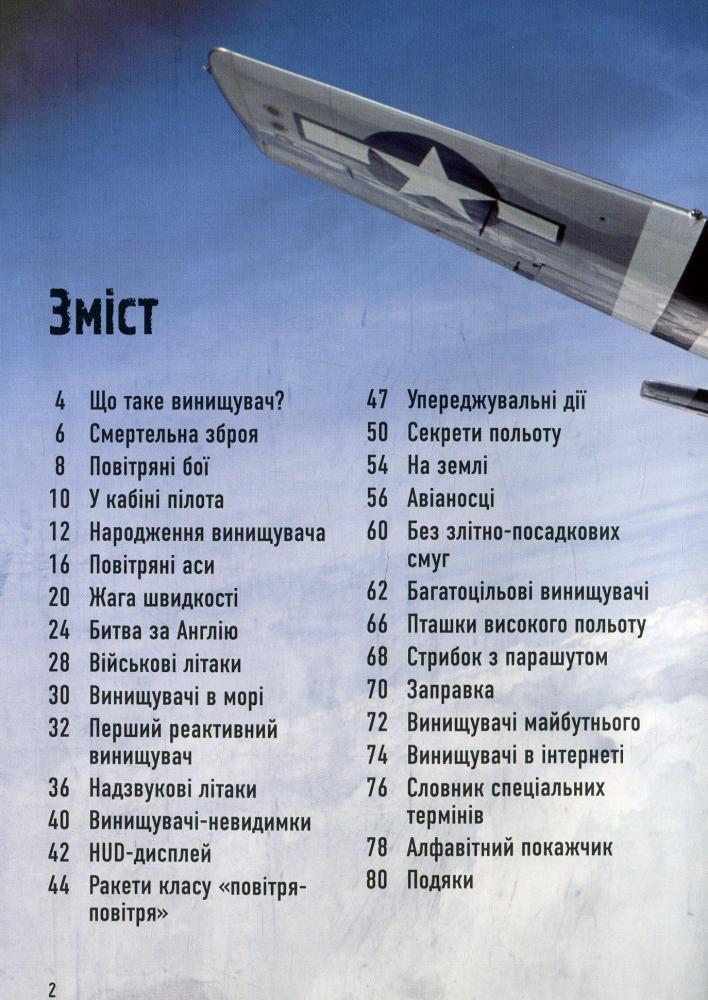 Зміст

4 Що таке винищувач?
6 Смертельна зброя
8 Повітряні бої
10 У кабіні пілота
12 Народження винищувача
16 Повітряні аси
20 Жага швидкості
24 Битва за Англію
28 Військові літаки
30 Винищувачі в морі
32 Перший реактивний винищувач
36 Надзвукові літаки
40 Винищувачі-невидимки
42 HUD-дисплей
44 Ракети класу «повітря-повітря»

47 Упереджувальні дії
50 Секрети польоту
54 На землі
56 Авіаносці
60 Без злітно-посадкових смуг
62 Багатоцільові винищувачі
66 Пташки високого польоту
68 Стрибок з парашутом
70 Заправка
72 Винищувачі майбутнього
74 Винищувачі в інтернеті
76 Словник спеціальних термінів
78 Алфавітний покажчик
80 Подяки

2